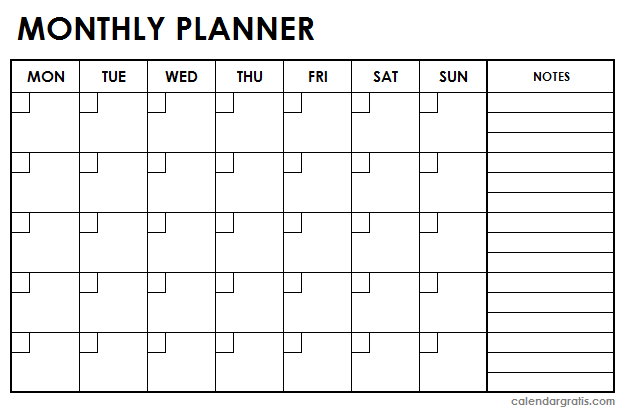 MONTHLY PLANNER

| MON | TUE | WED | THU | FRI | SAT | SUN | NOTES |
|---|---|---|---|---|---|---|---|
| | | | | | | | |
| | | | | | | | |
| | | | | | | | |
| | | | | | | | |
| | | | | | | | |

calendargratis.com